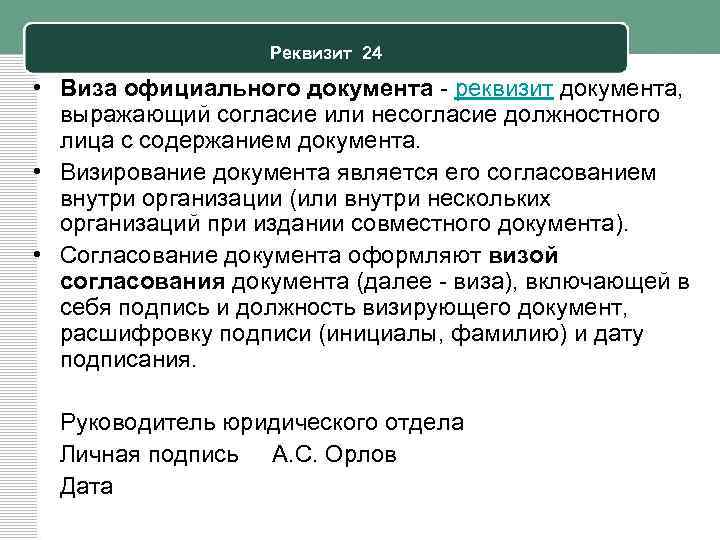 Реквизит 24

• Виза официального документа - реквизит документа, выражающий согласие или несогласие должностного лица с содержанием документа.

• Визирование документа является его согласованием внутри организации (или внутри нескольких организаций при издании совместного документа).

• Согласование документа оформляют визой согласования документа (далее - виза), включающей в себя подпись и должность визирующего документ, расшифровку подписи (инициалы, фамилию) и дату подписания.

Руководитель юридического отдела

Личная подпись А.С. Орлов

Дата